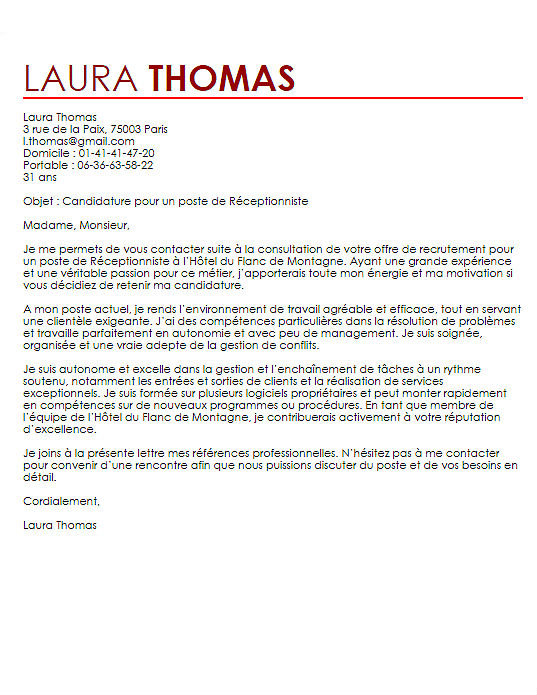 LAURA THOMAS

Laura Thomas
3 rue de la Paix, 75003 Paris
l.thomas@gmail.com
Domicile : 01-41-41-47-20
Portable : 06-36-63-58-22
31 ans

Objet : Candidature pour un poste de Réceptionniste

Madame, Monsieur,

Je me permets de vous contacter suite à la consultation de votre offre de recrutement pour un poste de Réceptionniste à l'Hôtel du Flanc de Montagne. Ayant une grande expérience et une véritable passion pour ce métier, j'apporterais toute mon énergie et ma motivation si vous décidiez de retenir ma candidature.

A mon poste actuel, je rends l'environnement de travail agréable et efficace, tout en servant une clientèle exigeante. J'ai des compétences particulières dans la résolution de problèmes et travaille parfaitement en autonomie et avec peu de management. Je suis soignée, organisée et une vraie adepte de la gestion de conflits.

Je suis autonome et excelle dans la gestion et l'enchaînement de tâches à un rythme soutenu, notamment les entrées et sorties de clients et la réalisation de services exceptionnels. Je suis formée sur plusieurs logiciels propriétaires et peut monter rapidement en compétences sur de nouveaux programmes ou procédures. En tant que membre de l'équipe de l'Hôtel du Flanc de Montagne, je contribuerais activement à votre réputation d'excellence.

Je joins à la présente lettre mes références professionnelles. N'hésitez pas à me contacter pour convenir d'une rencontre afin que nous puissions discuter du poste et de vos besoins en détail.

Cordialement,

Laura Thomas